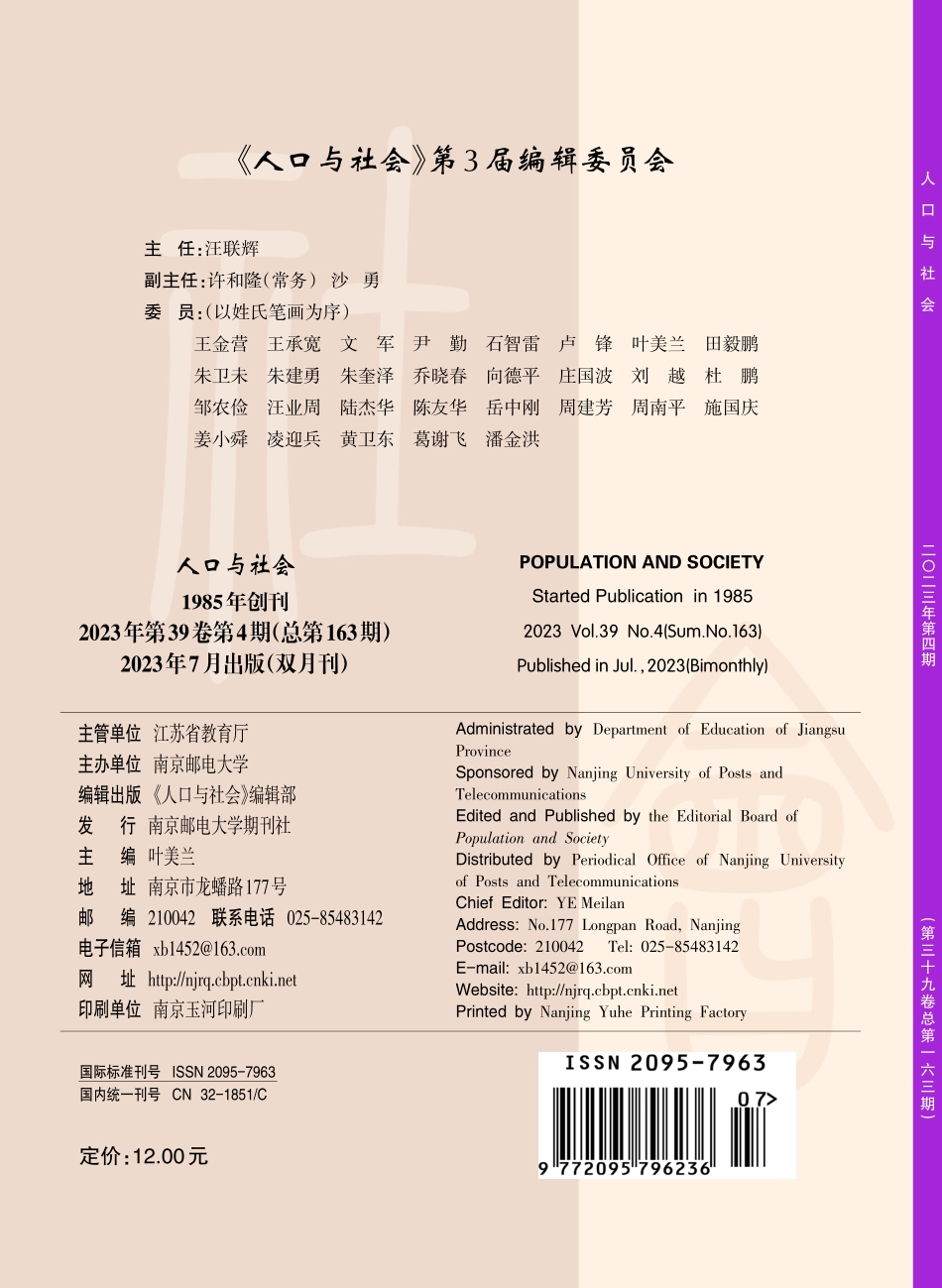 《人口与社会》第3届编辑委员会

主 任：汪联辉
副主任：许和隆（常务） 沙 勇
委 员：（以姓氏笔画为序）
王金营 王承宽 文 军 尹 勤 石智雷 卢 锋 叶美兰 田毅鹏
朱卫未 朱建勇 朱奎泽 乔晓春 向德平 庄国波 刘 越 杜 鹏
邹农俭 汪业周 陆杰华 陈友华 岳中刚 周建芳 周南平 施国庆
姜小舜 凌迎兵 黄卫东 葛谢飞 潘金洪

人口与社会
1985年创刊
2023年第39卷第4期（总第163期）
2023年7月出版（双月刊）

POPULATION AND SOCIETY
Started Publication in 1985
2023 Vol.39 No.4(Sum.No.163)
Published in Jul., 2023(Bimonthly)

主管单位 江苏省教育厅
主办单位 南京邮电大学
编辑出版 《人口与社会》编辑部
发 行 南京邮电大学期刊社
主 编 叶美兰
地 址 南京市龙蟠路177号
邮 编 210042 联系电话 025-85483142
电子信箱 xb1452@163.com
网 址 http://njrq.cbpt.cnki.net
印刷单位 南京玉河印刷厂

Administrated by Department of Education of Jiangsu Province
Sponsored by Nanjing University of Posts and Telecommunications
Edited and Published by the Editorial Board of Population and Society
Distributed by Periodical Office of Nanjing University of Posts and Telecommunications
Chief Editor: YE Meilan
Address: No.177 Longpan Road, Nanjing
Postcode: 210042 Tel: 025-85483142
E-mail: xb1452@163.com
Website: http://njrq.cbpt.cnki.net
Printed by Nanjing Yuhe Printing Factory

国际标准刊号 ISSN 2095-7963
国内统一刊号 CN 32-1851/C

定价：12.00元

ISSN 2095-7963
07>
9 772095 796236

人口与社会

二〇二三年第四期

（第三十九卷总第一六三期）